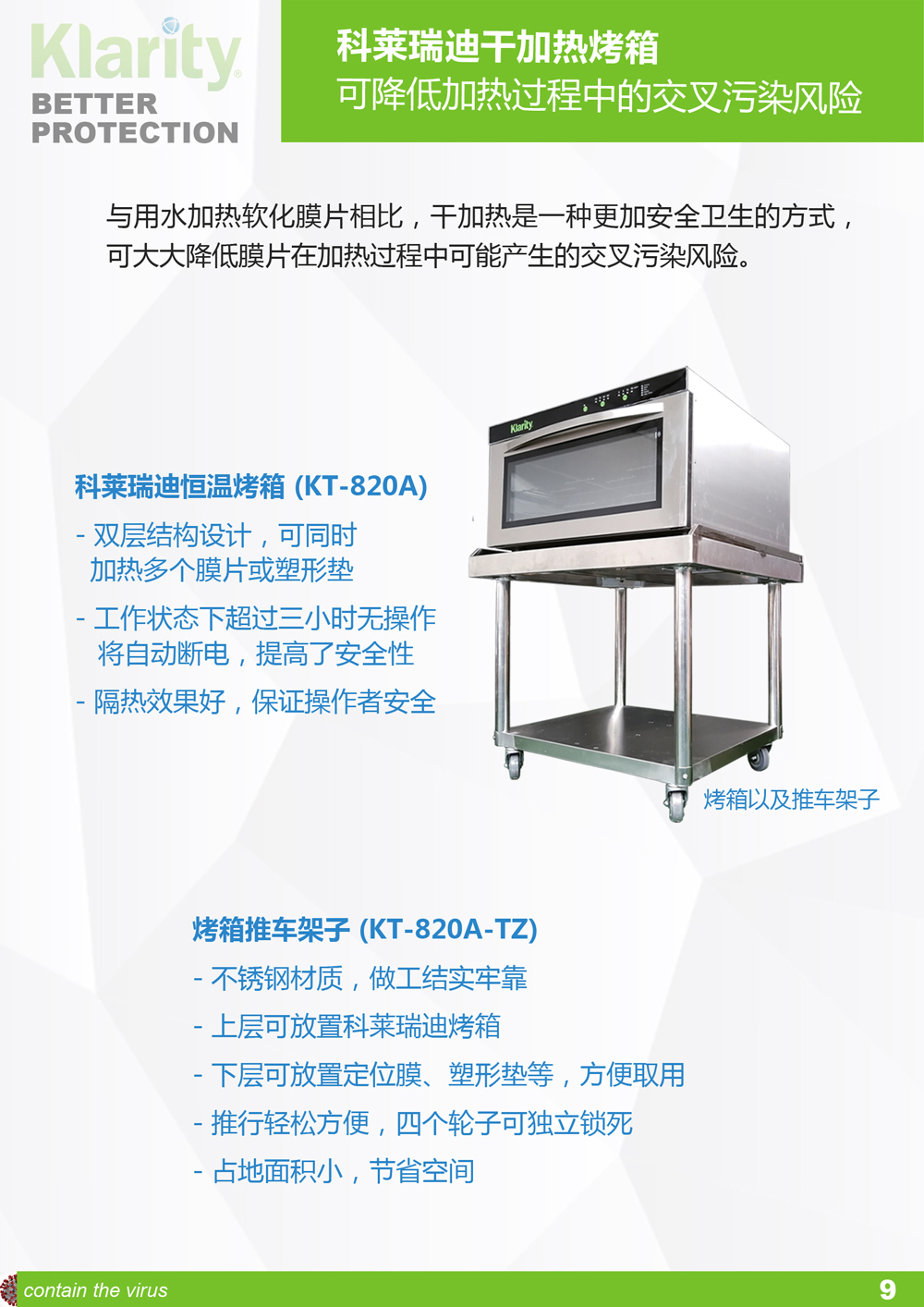 Klarity
BETTER
PROTECTION

科莱瑞迪干加热烤箱
可降低加热过程中的交叉污染风险

与用水加热软化膜片相比，干加热是一种更加安全卫生的方式，可大大降低膜片在加热过程中可能产生的交叉污染风险。

科莱瑞迪恒温烤箱 (KT-820A)
- 双层结构设计，可同时加热多个膜片或塑形垫
- 工作状态下超过三小时无操作将自动断电，提高了安全性
- 隔热效果好，保证操作者安全

Klarity

烤箱以及推车架子

烤箱推车架子 (KT-820A-TZ)
- 不锈钢材质，做工结实牢靠
- 上层可放置科莱瑞迪烤箱
- 下层可放置定位膜、塑形垫等，方便取用
- 推行轻松方便，四个轮子可独立锁死
- 占地面积小，节省空间

contain the virus
9